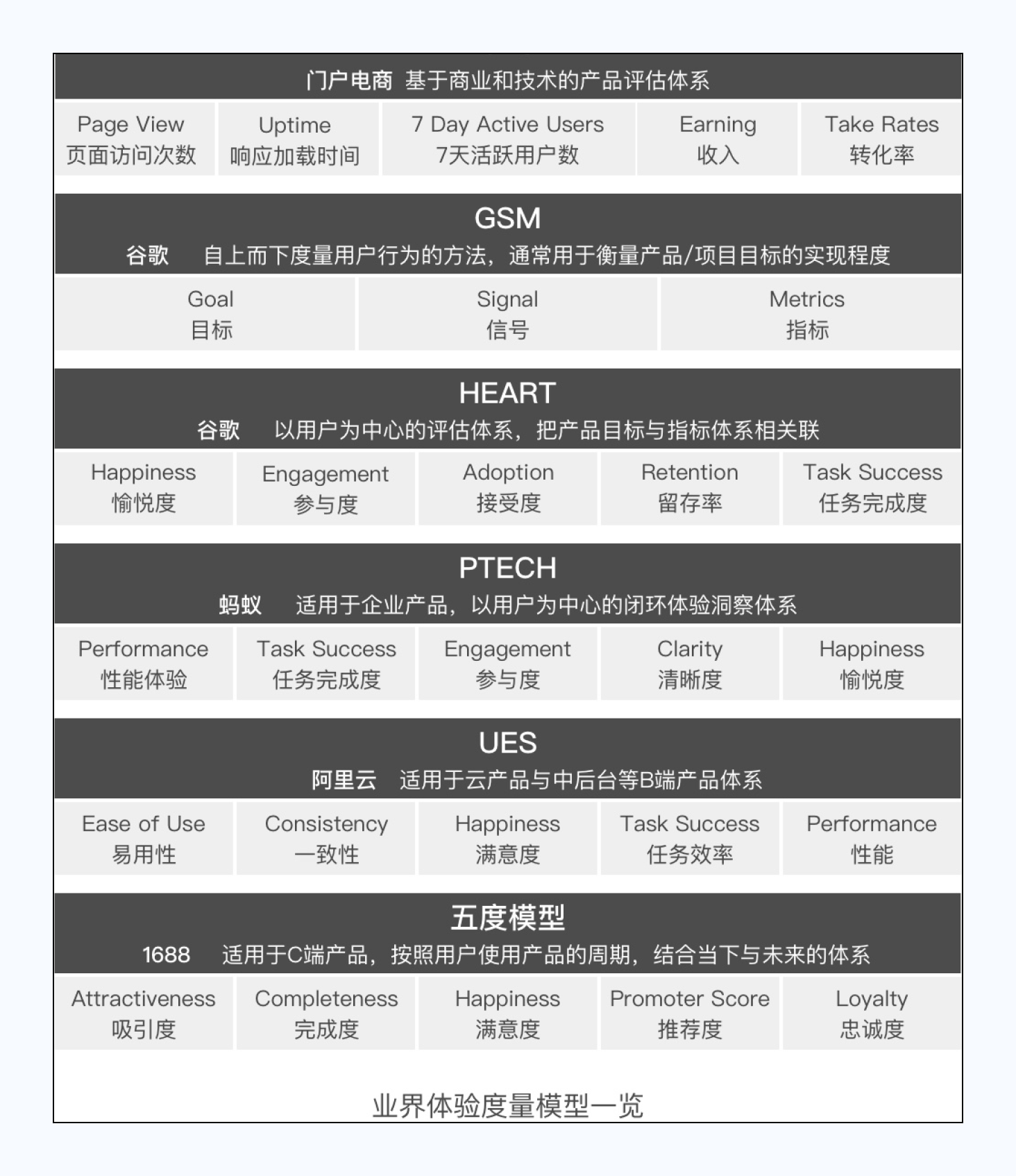 门户电商 基于商业和技术的产品评估体系

| Page View 页面访问次数 | Uptime 响应加载时间 | 7 Day Active Users 7天活跃用户数 | Earning 收入 | Take Rates 转化率 |
|---|---|---|---|---|

GSM
谷歌 自上而下度量用户行为的方法，通常用于衡量产品/项目目标的实现程度

| Goal 目标 | Signal 信号 | Metrics 指标 |
|---|---|---|

HEART
谷歌 以用户为中心的评估体系，把产品目标与指标体系相关联

| Happiness 愉悦度 | Engagement 参与度 | Adoption 接受度 | Retention 留存率 | Task Success 任务完成度 |
|---|---|---|---|---|

PTECH
蚂蚁 适用于企业产品，以用户为中心的闭环体验洞察体系

| Performance 性能体验 | Task Success 任务完成度 | Engagement 参与度 | Clarity 清晰度 | Happiness 愉悦度 |
|---|---|---|---|---|

UES
阿里云 适用于云产品与中后台等B端产品体系

| Ease of Use 易用性 | Consistency 一致性 | Happiness 满意度 | Task Success 任务效率 | Performance 性能 |
|---|---|---|---|---|

五度模型
1688 适用于C端产品，按照用户使用产品的周期，结合当下与未来的体系

| Attractiveness 吸引度 | Completeness 完成度 | Happiness 满意度 | Promoter Score 推荐度 | Loyalty 忠诚度 |
|---|---|---|---|---|

业界体验度量模型一览